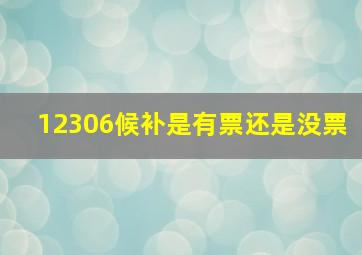 12306候补是有票还是没票